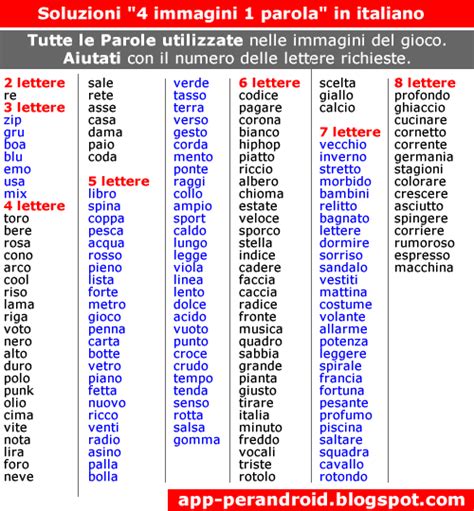 Soluzioni "4 immagini 1 parola" in italiano

Tutte le Parole utilizzate nelle immagini del gioco.
Aiutati con il numero delle lettere richieste.

2 lettere
re
3 lettere
zip
gru
boa
blu
emo
usa
mix
4 lettere
toro
bere
rosa
cono
arco
cool
riso
lama
riga
voto
nero
alto
duro
polo
punk
olio
cima
vite
nota
lira
foro
neve

sale
rete
asse
casa
dama
paio
coda

5 lettere
libro
spina
coppa
pesca
acqua
rosso
pieno
lista
forte
metro
gioco
penna
carta
botte
vetro
piano
fetta
nuovo
ricco
venti
radio
asino
palla
bolla

verde
tasso
terra
verso
gesto
corda
mento
ponte
raggi
collo
ampio
sport
caldo
lungo
legge
viola
linea
lento
dolce
acido
vuoto
punto
croce
crudo
tempo
tenda
senso
rotta
salsa
gomma

6 lettere
codice
pagare
corona
bianco
hiphop
piatto
riccio
albero
chioma
estate
veloce
sporco
stella
indice
cadere
faccia
caccia
radice
fronte
musica
quadro
sabbia
grande
pianta
giusto
tirare
italia
minuto
freddo
vocali
triste
rotolo

scelta
giallo
calcio

7 lettere
vecchio
inverno
stretto
morbido
bambini
relitto
bagnato
lettere
dormire
sorriso
sandalo
vestiti
mattina
costume
volante
allarme
potenza
leggere
spirale
francia
fortuna
pesante
profumo
piscina
saltare
squadra
cavallo
rotondo

8 lettere
profondo
ghiaccio
cucinare
cornetto
corrente
germania
stagioni
colorare
crescere
asciutto
spingere
corriere
rumoroso
espresso
macchina

app-perandroid.blogspot.com